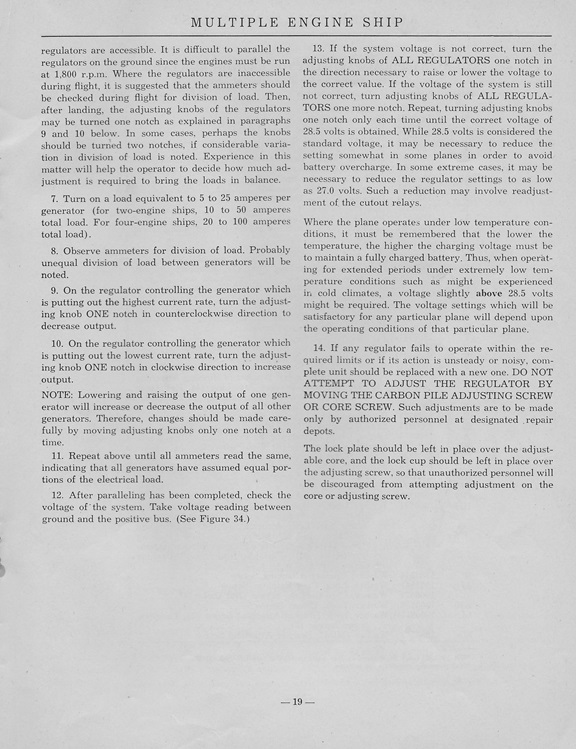 MULTIPLE ENGINE SHIP

regulators are accessible. It is difficult to parallel the regulators on the ground since the engines must be run at 1,800 r.p.m. Where the regulators are inaccessible during flight, it is suggested that the ammeters should be checked during flight for division of load. Then, after landing, the adjusting knobs of the regulators may be turned one notch as explained in paragraphs 9 and 10 below. In some cases, perhaps the knobs should be turned two notches, if considerable variation in division of load is noted. Experience in this matter will help the operator to decide how much adjustment is required to bring the loads in balance.

7. Turn on a load equivalent to 5 to 25 amperes per generator (for two-engine ships, 10 to 50 amperes total load. For four-engine ships, 20 to 100 amperes total load).

8. Observe ammeters for division of load. Probably unequal division of load between generators will be noted.

9. On the regulator controlling the generator which is putting out the highest current rate, turn the adjusting knob ONE notch in counterclockwise direction to decrease output.

10. On the regulator controlling the generator which is putting out the lowest current rate, turn the adjusting knob ONE notch in clockwise direction to increase output.

NOTE: Lowering and raising the output of one generator will increase or decrease the output of all other generators. Therefore, changes should be made carefully by moving adjusting knobs only one notch at a time.

11. Repeat above until all ammeters read the same, indicating that all generators have assumed equal portions of the electrical load.

12. After paralleling has been completed, check the voltage of the system. Take voltage reading between ground and the positive bus. (See Figure 34.)

13. If the system voltage is not correct, turn the adjusting knobs of ALL REGULATORS one notch in the direction necessary to raise or lower the voltage to the correct value. If the voltage of the system is still not correct, turn adjusting knobs of ALL REGULATORS one more notch. Repeat, turning adjusting knobs one notch only each time until the correct voltage of 28.5 volts is obtained. While 28.5 volts is considered the standard voltage, it may be necessary to reduce the setting somewhat in some planes in order to avoid battery overcharge. In some extreme cases, it may be necessary to reduce the regulator settings to as low as 27.0 volts. Such a reduction may involve readjustment of the cutout relays.

Where the plane operates under low temperature conditions, it must be remembered that the lower the temperature, the higher the charging voltage must be to maintain a fully charged battery. Thus, when operating for extended periods under extremely low temperature conditions such as might be experienced in cold climates, a voltage slightly above 28.5 volts might be required. The voltage settings which will be satisfactory for any particular plane will depend upon the operating conditions of that particular plane.

14. If any regulator fails to operate within the required limits or if its action is unsteady or noisy, complete unit should be replaced with a new one. DO NOT ATTEMPT TO ADJUST THE REGULATOR BY MOVING THE CARBON PILE ADJUSTING SCREW OR CORE SCREW. Such adjustments are to be made only by authorized personnel at designated repair depots.

The lock plate should be left in place over the adjustable core, and the lock cup should be left in place over the adjusting screw, so that unauthorized personnel will be discouraged from attempting adjustment on the core or adjusting screw.

— 19 —